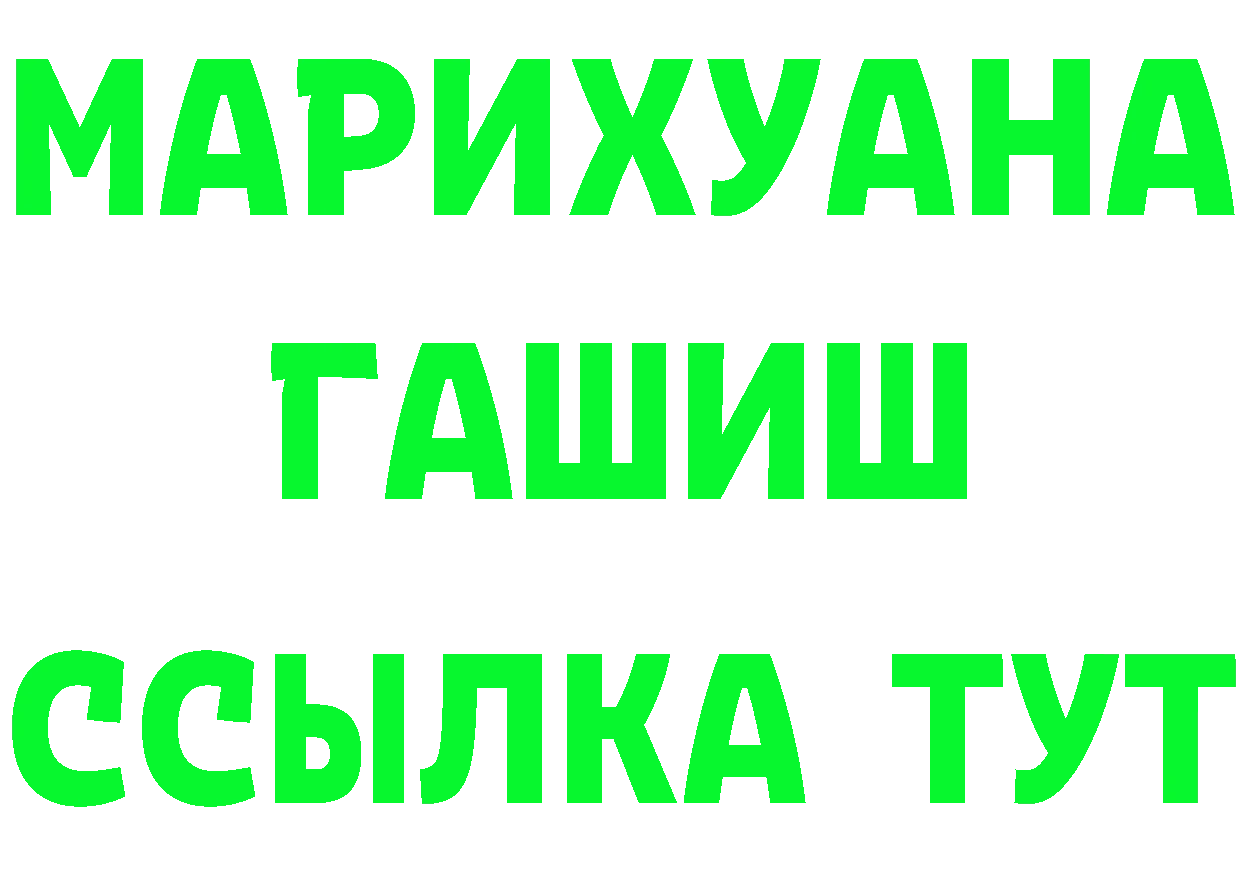 МАРИХУАНА
ГАШИШ
ССЫЛКА ТУТ